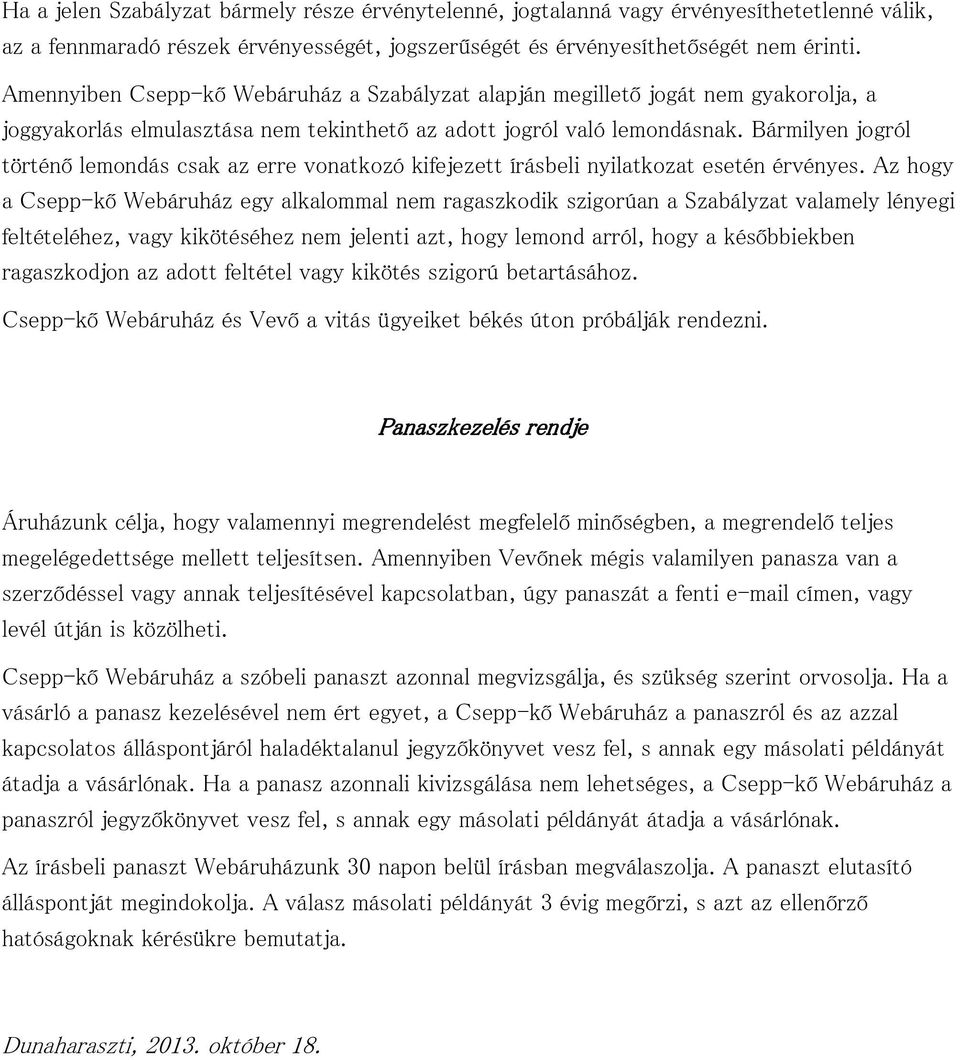 Ha a jelen Szabályzat bármely része érvénytelenné, jogtalanná vagy érvényesíthetetlenné válik, az a fennmaradó részek érvényességét, jogszerűségét és érvényesíthetőségét nem érinti. Amennyiben Csepp-kő Webáruház a Szabályzat alapján megillető jogát nem gyakorolja, a joggyakorlás elmulasztása nem tekinthető az adott jogról való lemondásnak. Bármilyen jogról történő lemondás csak az erre vonatkozó kifejezett írásbeli nyilatkozat esetén érvényes. Az hogy a Csepp-kő Webáruház egy alkalommal nem ragaszkodik szigorúan a Szabályzat valamely lényegi feltételéhez, vagy kikötéséhez nem jelenti azt, hogy lemond arról, hogy a későbbiekben ragaszkodjon az adott feltétel vagy kikötés szigorú betartásához.

Csepp-kő Webáruház és Vevő a vitás ügyeiket békés úton próbálják rendezni.

Panaszkezelés rendje

Áruházunk célja, hogy valamennyi megrendelést megfelelő minőségben, a megrendelő teljes megelégedettsége mellett teljesítsen. Amennyiben Vevőnek mégis valamilyen panasza van a szerződéssel vagy annak teljesítésével kapcsolatban, úgy panaszát a fenti e-mail címen, vagy levél útján is közölheti.

Csepp-kő Webáruház a szóbeli panaszt azonnal megvizsgálja, és szükség szerint orvosolja. Ha a vásárló a panasz kezelésével nem ért egyet, a Csepp-kő Webáruház a panaszról és az azzal kapcsolatos álláspontjáról haladéktalanul jegyzőkönyvet vesz fel, s annak egy másolati példányát átadja a vásárlónak. Ha a panasz azonnali kivizsgálása nem lehetséges, a Csepp-kő Webáruház a panaszról jegyzőkönyvet vesz fel, s annak egy másolati példányát átadja a vásárlónak.

Az írásbeli panaszt Webáruházunk 30 napon belül írásban megválaszolja. A panaszt elutasító álláspontját megindokolja. A válasz másolati példányát 3 évig megőrzi, s azt az ellenőrző hatóságoknak kérésükre bemutatja.

Dunaharaszti, 2013. október 18.